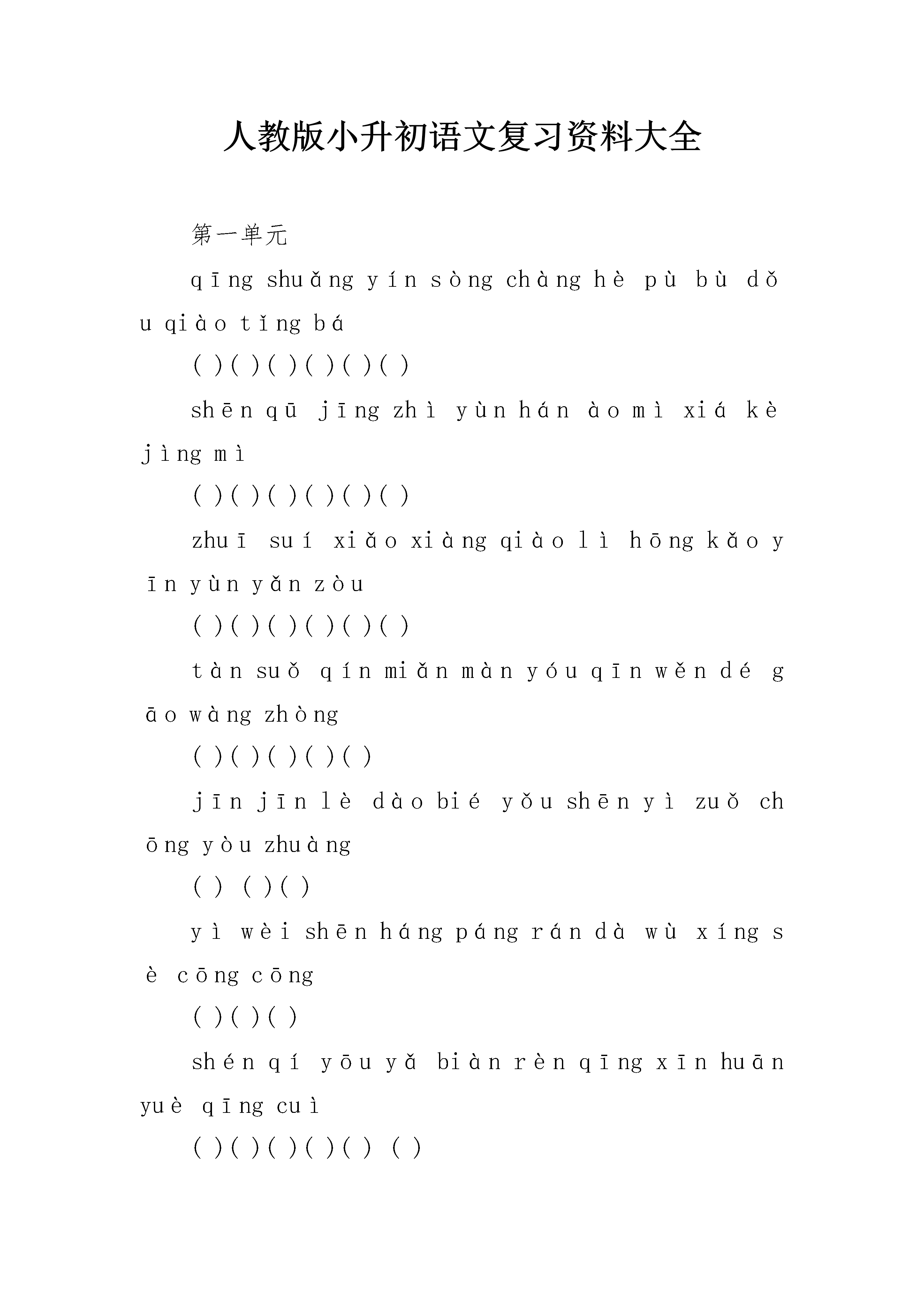 人教版小升初语文复习资料大全

第一单元

qīng shuǎng yín sòng chàng hè pù bù dǒu qiào tǐng bá

( )( )( )( )( )( )

shēn qū jīng zhì yùn hán ào mì xiá kè jìng mì

( )( )( )( )( )( )

zhuī suí xiǎo xiàng qiào lì hōng kǎo yīn yùn yǎn zòu

( )( )( )( )( )( )

tàn suǒ qín miǎn màn yóu qīn wěn dé gāo wàng zhòng

( )( )( )( )( )

jīn jīn lè dào bié yǒu shēn yì zuǒ chōng yòu zhuàng

( ) ( )( )

yì wèi shēn háng páng rán dà wù xíng sè cōng cōng

( )( )( )

shén qí yōu yǎ biàn rèn qīng xīn huān yuè qīng cuì

( )( )( )( )( ) ( )